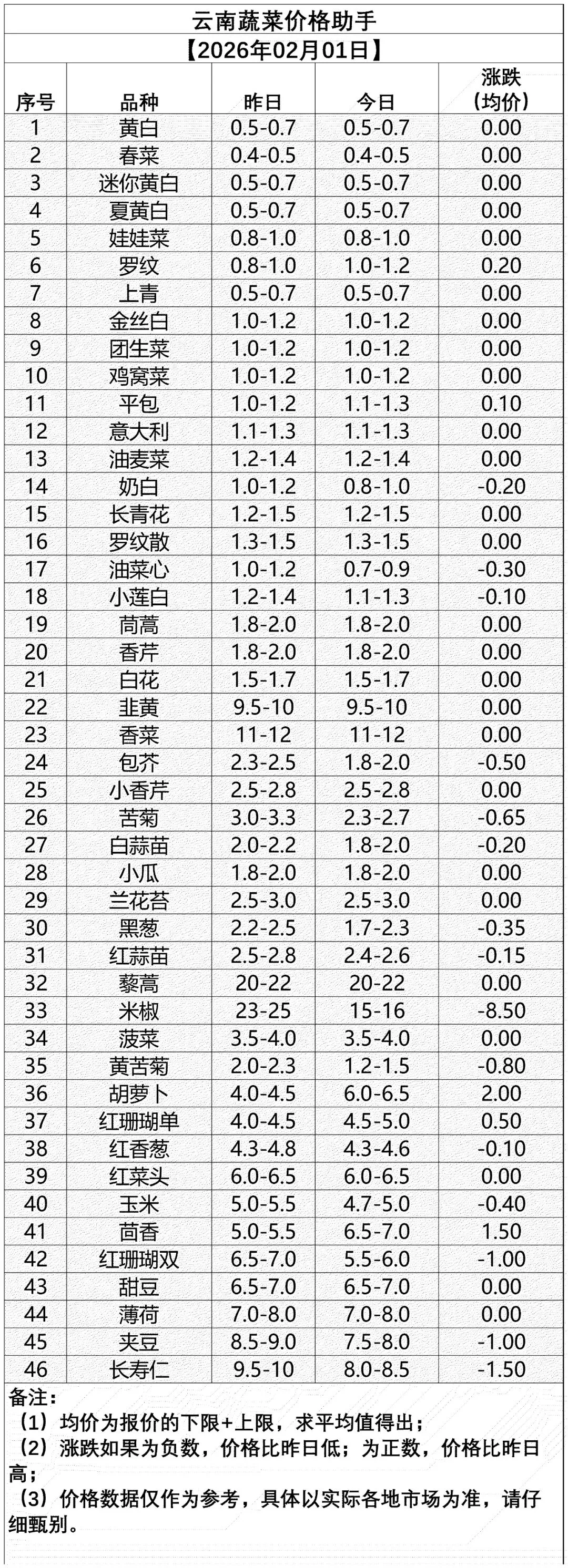 云南蔬菜价格助手

【2026年02月01日】

| 序号 | 品种 | 昨日 | 今日 | 涨跌（均价） |
|---|---|---|---|---|
| 1 | 黄白 | 0.5-0.7 | 0.5-0.7 | 0.00 |
| 2 | 春菜 | 0.4-0.5 | 0.4-0.5 | 0.00 |
| 3 | 迷你黄白 | 0.5-0.7 | 0.5-0.7 | 0.00 |
| 4 | 夏黄白 | 0.5-0.7 | 0.5-0.7 | 0.00 |
| 5 | 娃娃菜 | 0.8-1.0 | 0.8-1.0 | 0.00 |
| 6 | 罗纹 | 0.8-1.0 | 1.0-1.2 | 0.20 |
| 7 | 上青 | 0.5-0.7 | 0.5-0.7 | 0.00 |
| 8 | 金丝白 | 1.0-1.2 | 1.0-1.2 | 0.00 |
| 9 | 团生菜 | 1.0-1.2 | 1.0-1.2 | 0.00 |
| 10 | 鸡窝菜 | 1.0-1.2 | 1.0-1.2 | 0.00 |
| 11 | 平包 | 1.0-1.2 | 1.1-1.3 | 0.10 |
| 12 | 意大利 | 1.1-1.3 | 1.1-1.3 | 0.00 |
| 13 | 油麦菜 | 1.2-1.4 | 1.2-1.4 | 0.00 |
| 14 | 奶白 | 1.0-1.2 | 0.8-1.0 | -0.20 |
| 15 | 长青花 | 1.2-1.5 | 1.2-1.5 | 0.00 |
| 16 | 罗纹散 | 1.3-1.5 | 1.3-1.5 | 0.00 |
| 17 | 油菜心 | 1.0-1.2 | 0.7-0.9 | -0.30 |
| 18 | 小莲白 | 1.2-1.4 | 1.1-1.3 | -0.10 |
| 19 | 茼蒿 | 1.8-2.0 | 1.8-2.0 | 0.00 |
| 20 | 香芹 | 1.8-2.0 | 1.8-2.0 | 0.00 |
| 21 | 白花 | 1.5-1.7 | 1.5-1.7 | 0.00 |
| 22 | 韭黄 | 9.5-10 | 9.5-10 | 0.00 |
| 23 | 香菜 | 11-12 | 11-12 | 0.00 |
| 24 | 包芥 | 2.3-2.5 | 1.8-2.0 | -0.50 |
| 25 | 小香芹 | 2.5-2.8 | 2.5-2.8 | 0.00 |
| 26 | 苦菊 | 3.0-3.3 | 2.3-2.7 | -0.65 |
| 27 | 白蒜苗 | 2.0-2.2 | 1.8-2.0 | -0.20 |
| 28 | 小瓜 | 1.8-2.0 | 1.8-2.0 | 0.00 |
| 29 | 兰花苔 | 2.5-3.0 | 2.5-3.0 | 0.00 |
| 30 | 黑葱 | 2.2-2.5 | 1.7-2.3 | -0.35 |
| 31 | 红蒜苗 | 2.5-2.8 | 2.4-2.6 | -0.15 |
| 32 | 藜蒿 | 20-22 | 20-22 | 0.00 |
| 33 | 米椒 | 23-25 | 15-16 | -8.50 |
| 34 | 菠菜 | 3.5-4.0 | 3.5-4.0 | 0.00 |
| 35 | 黄苦菊 | 2.0-2.3 | 1.2-1.5 | -0.80 |
| 36 | 胡萝卜 | 4.0-4.5 | 6.0-6.5 | 2.00 |
| 37 | 红珊瑚单 | 4.0-4.5 | 4.5-5.0 | 0.50 |
| 38 | 红香葱 | 4.3-4.8 | 4.3-4.6 | -0.10 |
| 39 | 红菜头 | 6.0-6.5 | 6.0-6.5 | 0.00 |
| 40 | 玉米 | 5.0-5.5 | 4.7-5.0 | -0.40 |
| 41 | 茴香 | 5.0-5.5 | 6.5-7.0 | 1.50 |
| 42 | 红珊瑚双 | 6.5-7.0 | 5.5-6.0 | -1.00 |
| 43 | 甜豆 | 6.5-7.0 | 6.5-7.0 | 0.00 |
| 44 | 薄荷 | 7.0-8.0 | 7.0-8.0 | 0.00 |
| 45 | 夹豆 | 8.5-9.0 | 7.5-8.0 | -1.00 |
| 46 | 长寿仁 | 9.5-10 | 8.0-8.5 | -1.50 |

备注：
（1）均价为报价的下限+上限，求平均值得出；
（2）涨跌如果为负数，价格比昨日低；为正数，价格比昨日高；
（3）价格数据仅作为参考，具体以实际各地市场为准，请仔细甄别。